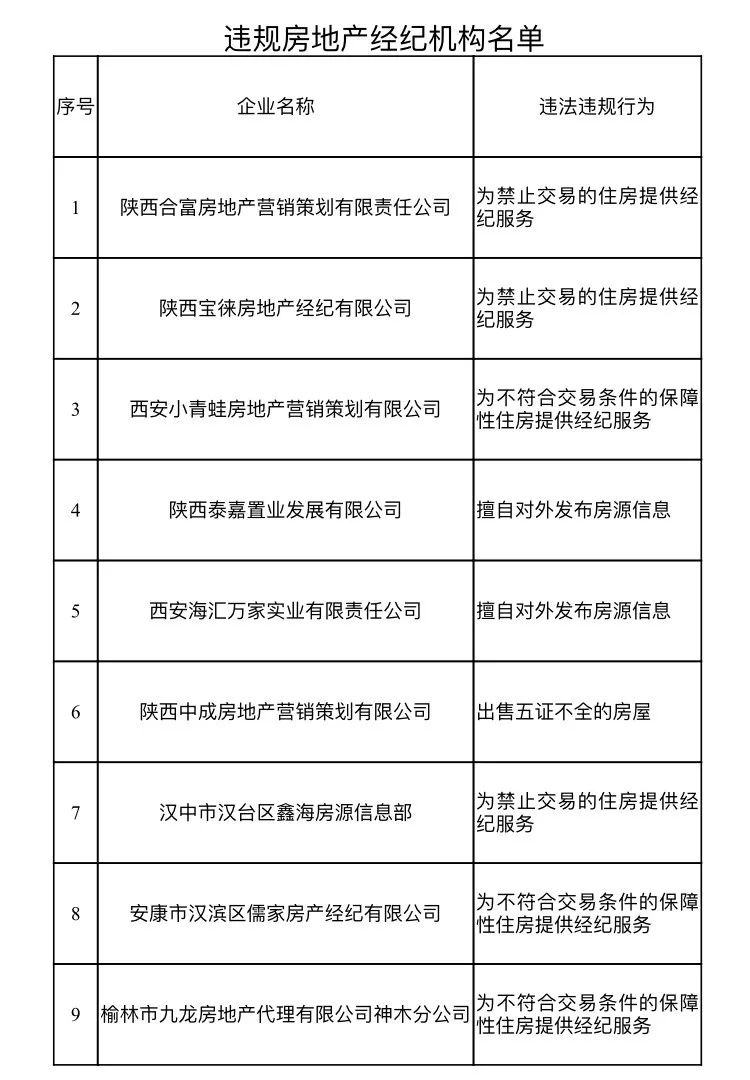 违规房地产经纪机构名单

| 序号 | 企业名称 | 违法违规行为 |
|---|---|---|
| 1 | 陕西合富房地产营销策划有限责任公司 | 为禁止交易的住房提供经纪服务 |
| 2 | 陕西宝徕房地产经纪有限公司 | 为禁止交易的住房提供经纪服务 |
| 3 | 西安小青蛙房地产营销策划有限公司 | 为不符合交易条件的保障性住房提供经纪服务 |
| 4 | 陕西泰嘉置业发展有限公司 | 擅自对外发布房源信息 |
| 5 | 西安海汇万家实业有限责任公司 | 擅自对外发布房源信息 |
| 6 | 陕西中成房地产营销策划有限公司 | 出售五证不全的房屋 |
| 7 | 汉中市汉台区鑫海房源信息部 | 为禁止交易的住房提供经纪服务 |
| 8 | 安康市汉滨区儒家房产经纪有限公司 | 为不符合交易条件的保障性住房提供经纪服务 |
| 9 | 榆林市九龙房地产代理有限公司神木分公司 | 为不符合交易条件的保障性住房提供经纪服务 |